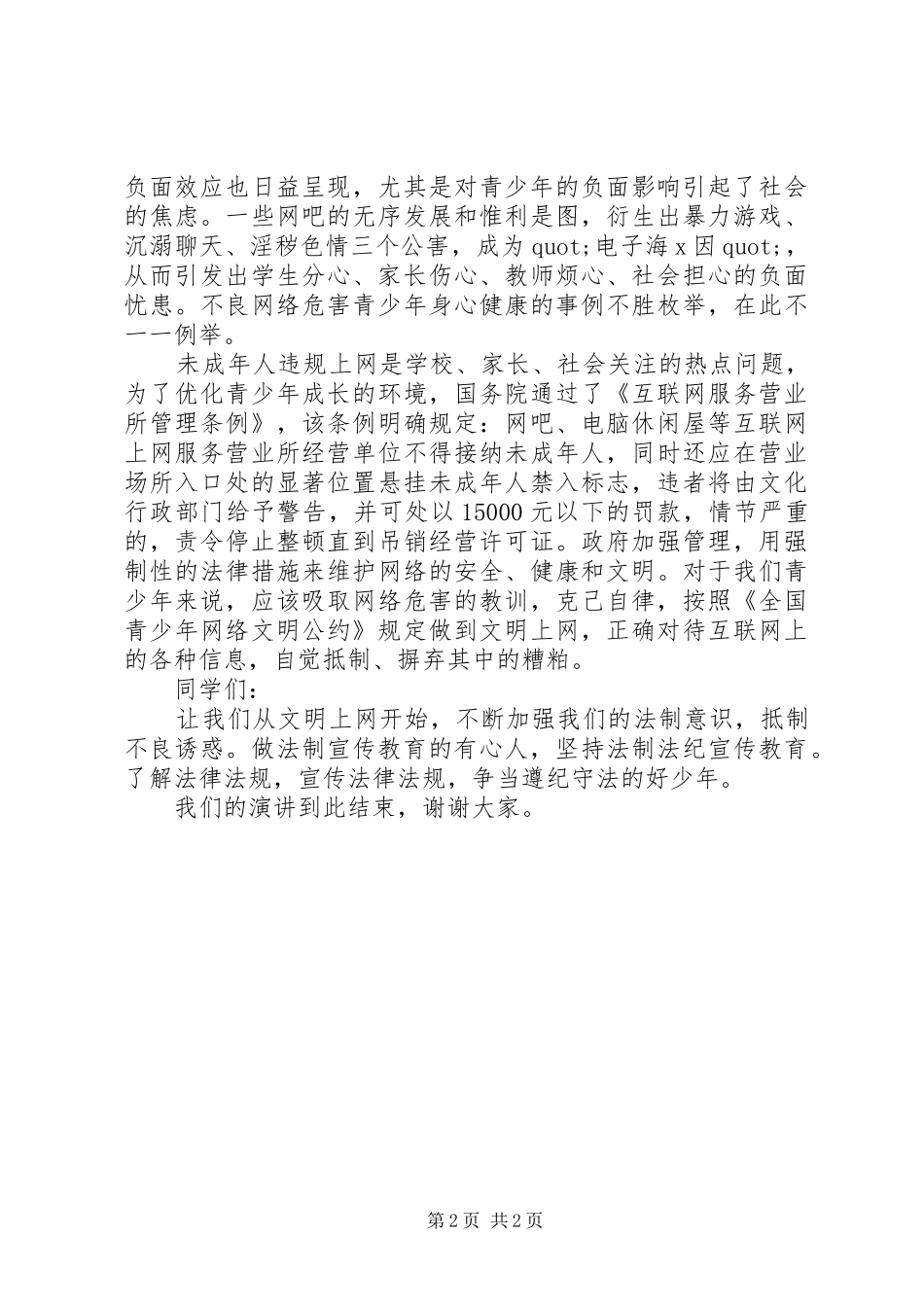 负面效应也日益呈现，尤其是对青少年的负面影响引起了社会的焦虑。一些网吧的无序发展和惟利是图，衍生出暴力游戏、沉溺聊天、淫秽色情三个公害，成为 quot;电子海 x 因 quot;，从而引发出学生分心、家长伤心、教师烦心、社会担心的负面忧患。不良网络危害青少年身心健康的事例不胜枚举，在此不一一例举。

未成年人违规上网是学校、家长、社会关注的热点问题，为了优化青少年成长的环境，国务院通过了《互联网服务营业所管理条例》，该条例明确规定：网吧、电脑休闲屋等互联网上网服务营业所经营单位不得接纳未成年人，同时还应在营业场所入口处的显著位置悬挂未成年人禁入标志，违者将由文化行政部门给予警告，并可处以 15000 元以下的罚款，情节严重的，责令停止整顿直到吊销经营许可证。政府加强管理，用强制性的法律措施来维护网络的安全、健康和文明。对于我们青少年来说，应该吸取网络危害的教训，克己自律，按照《全国青少年网络文明公约》规定做到文明上网，正确对待互联网上的各种信息，自觉抵制、摒弃其中的糟粕。

同学们：

让我们从文明上网开始，不断加强我们的法制意识，抵制不良诱惑。做法制宣传教育的有心人，坚持法制法纪宣传教育。了解法律法规，宣传法律法规，争当遵纪守法的好少年。

我们的演讲到此结束，谢谢大家。

第 2 页 共 2 页